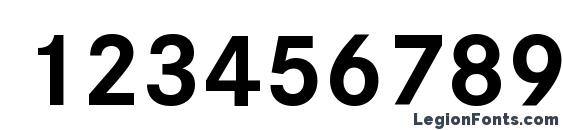 123456789

LegionFonts.com